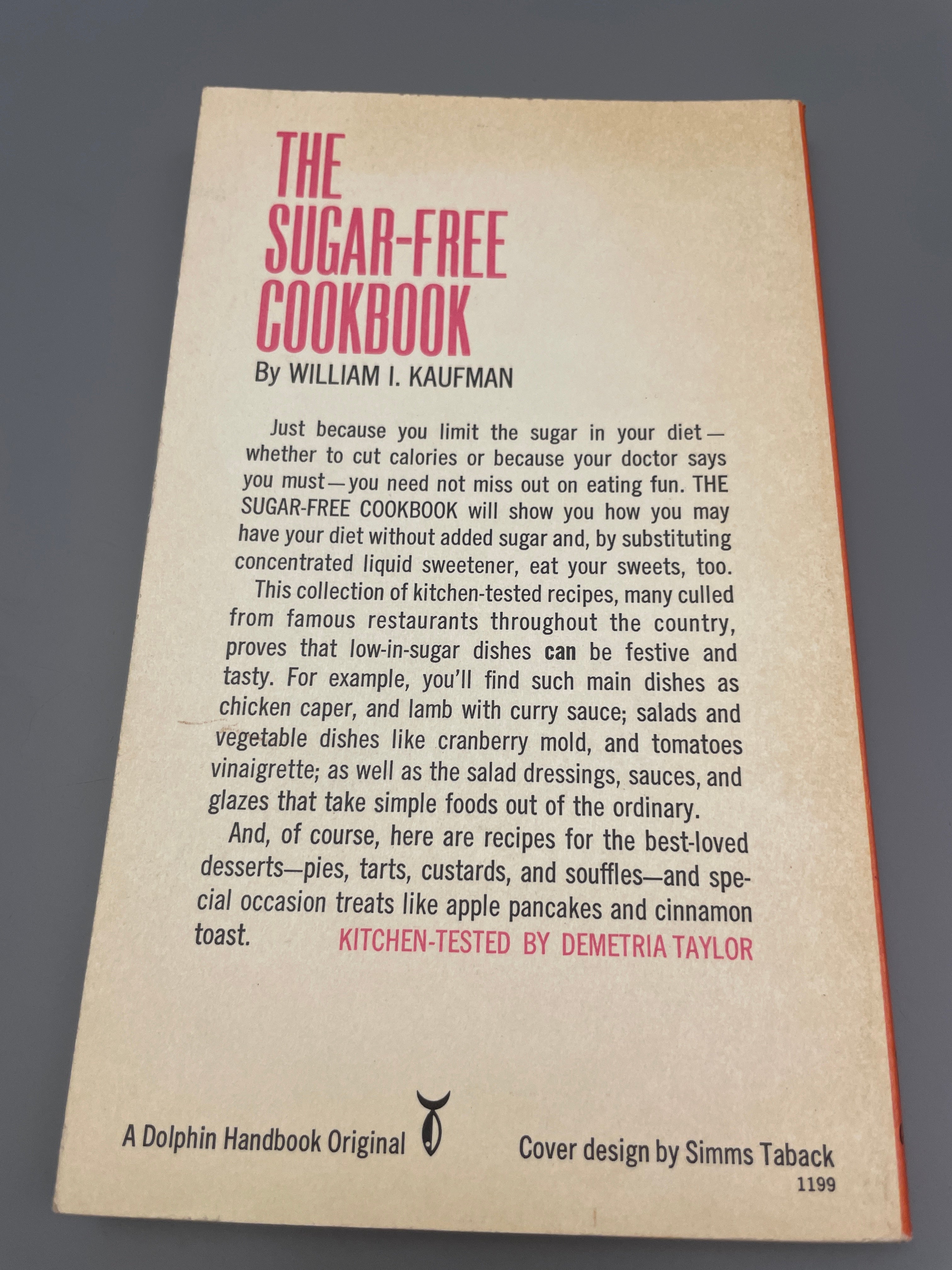 THE
SUGAR-FREE
COOKBOOK

By WILLIAM I. KAUFMAN

Just because you limit the sugar in your diet—whether to cut calories or because your doctor says you must—you need not miss out on eating fun. THE SUGAR-FREE COOKBOOK will show you how you may have your diet without added sugar and, by substituting concentrated liquid sweetener, eat your sweets, too.

This collection of kitchen-tested recipes, many culled from famous restaurants throughout the country, proves that low-in-sugar dishes can be festive and tasty. For example, you'll find such main dishes as chicken caper, and lamb with curry sauce; salads and vegetable dishes like cranberry mold, and tomatoes vinaigrette; as well as the salad dressings, sauces, and glazes that take simple foods out of the ordinary.

And, of course, here are recipes for the best-loved desserts—pies, tarts, custards, and souffles—and special occasion treats like apple pancakes and cinnamon toast.

KITCHEN-TESTED BY DEMETRIA TAYLOR

A Dolphin Handbook Original

Cover design by Simms Taback
1199